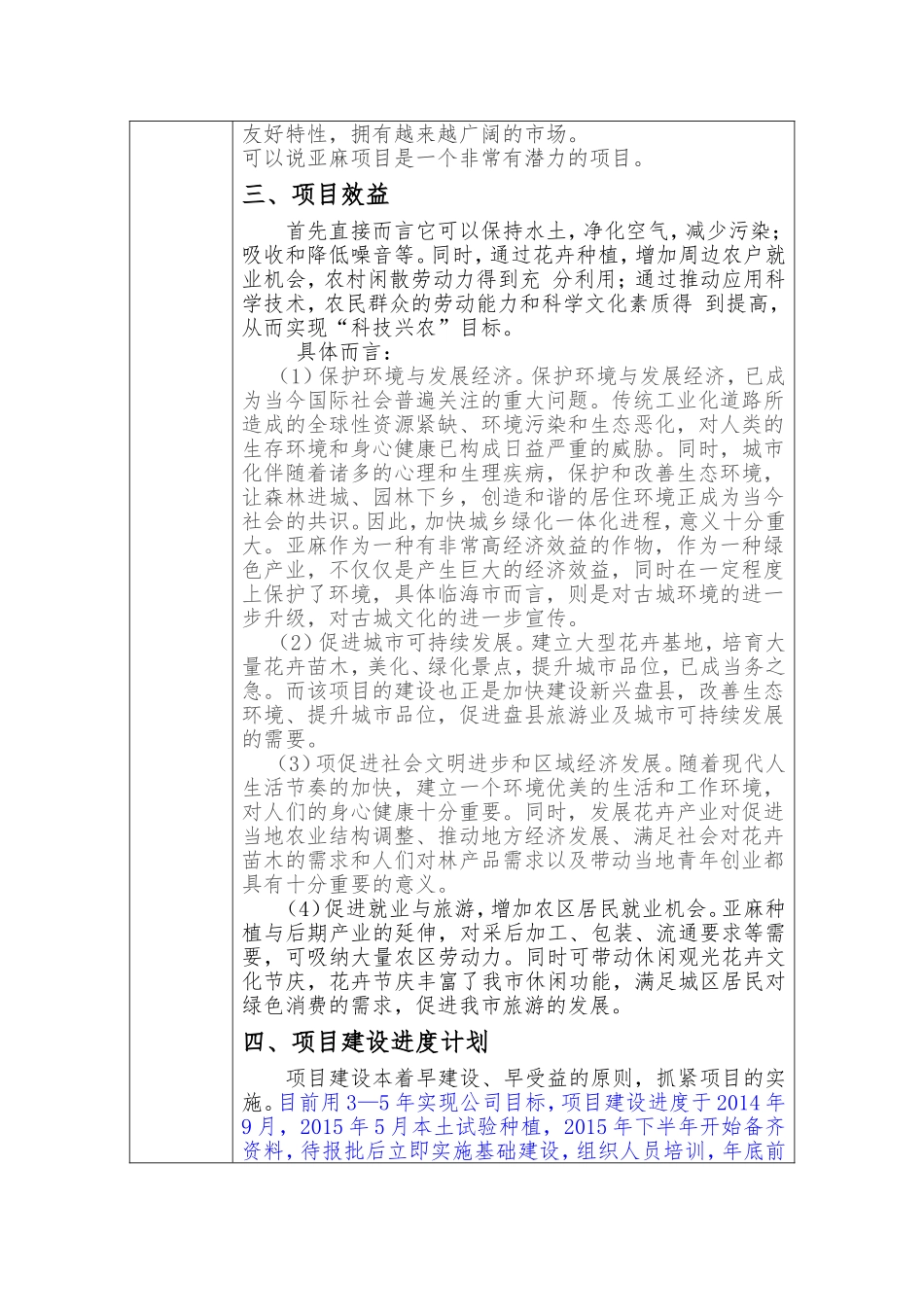 友好特性，拥有越来越广阔的市场。
可以说亚麻项目是一个非常有潜力的项目。

三、项目效益

首先直接而言它可以保持水土，净化空气，减少污染；吸收和降低噪音等。同时，通过花卉种植，增加周边农户就业机会，农村闲散劳动力得到充 分利用；通过推动应用科学技术，农民群众的劳动能力和科学文化素质得 到提高，从而实现“科技兴农”目标。

具体而言：

（1）保护环境与发展经济。保护环境与发展经济，已成为当今国际社会普遍关注的重大问题。传统工业化道路所造成的全球性资源紧缺、环境污染和生态恶化，对人类的生存环境和身心健康已构成日益严重的威胁。同时，城市化伴随着诸多的心理和生理疾病，保护和改善生态环境，让森林进城、园林下乡，创造和谐的居住环境正成为当今社会的共识。因此，加快城乡绿化一体化进程，意义十分重大。亚麻作为一种有非常高经济效益的作物，作为一种绿色产业，不仅仅是产生巨大的经济效益，同时在一定程度上保护了环境，具体临海市而言，则是对古城环境的进一步升级，对古城文化的进一步宣传。

（2）促进城市可持续发展。建立大型花卉基地，培育大量花卉苗木，美化、绿化景点，提升城市品位，已成当务之急。而该项目的建设也正是加快建设新兴盘县，改善生态环境、提升城市品位，促进盘县旅游业及城市可持续发展的需要。

（3）项促进社会文明进步和区域经济发展。随着现代人生活节奏的加快，建立一个环境优美的生活和工作环境，对人们的身心健康十分重要。同时，发展花卉产业对促进当地农业结构调整、推动地方经济发展、满足社会对花卉苗木的需求和人们对林产品需求以及带动当地青年创业都具有十分重要的意义。

（4）促进就业与旅游，增加农区居民就业机会。亚麻种植与后期产业的延伸，对采后加工、包装、流通要求等需要，可吸纳大量农区劳动力。同时可带动休闲观光花卉文化节庆，花卉节庆丰富了我市休闲功能，满足城区居民对绿色消费的需求，促进我市旅游的发展。

四、项目建设进度计划

项目建设本着早建设、早受益的原则，抓紧项目的实施。目前用3—5年实现公司目标，项目建设进度于2014年9月，2015年5月本土试验种植，2015年下半年开始备齐资料，待报批后立即实施基础建设，组织人员培训，年底前